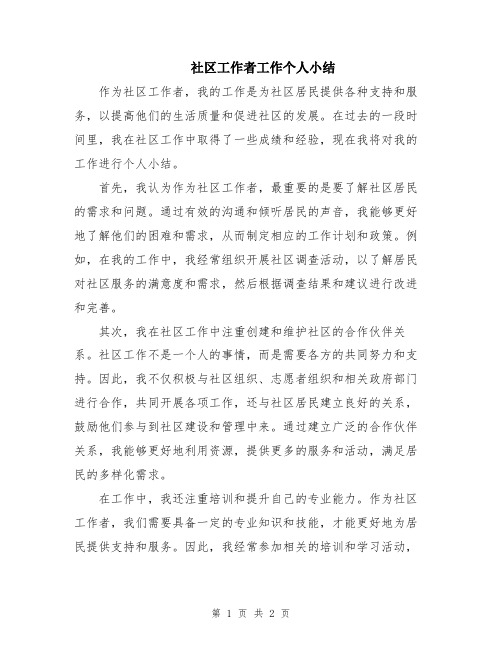 社区工作者工作个人小结

作为社区工作者，我的工作是为社区居民提供各种支持和服务，以提高他们的生活质量和促进社区的发展。在过去的一段时间里，我在社区工作中取得了一些成绩和经验，现在我将对我的工作进行个人小结。

首先，我认为作为社区工作者，最重要的是要了解社区居民的需求和问题。通过有效的沟通和倾听居民的声音，我能够更好地了解他们的困难和需求，从而制定相应的工作计划和政策。例如，在我的工作中，我经常组织开展社区调查活动，以了解居民对社区服务的满意度和需求，然后根据调查结果和建议进行改进和完善。

其次，我在社区工作中注重创建和维护社区的合作伙伴关系。社区工作不是一个人的事情，而是需要各方的共同努力和支持。因此，我不仅积极与社区组织、志愿者组织和相关政府部门进行合作，共同开展各项工作，还与社区居民建立良好的关系，鼓励他们参与到社区建设和管理中来。通过建立广泛的合作伙伴关系，我能够更好地利用资源，提供更多的服务和活动，满足居民的多样化需求。

在工作中，我还注重培训和提升自己的专业能力。作为社区工作者，我们需要具备一定的专业知识和技能，才能更好地为居民提供支持和服务。因此，我经常参加相关的培训和学习活动，

第 1 页 共 2 页